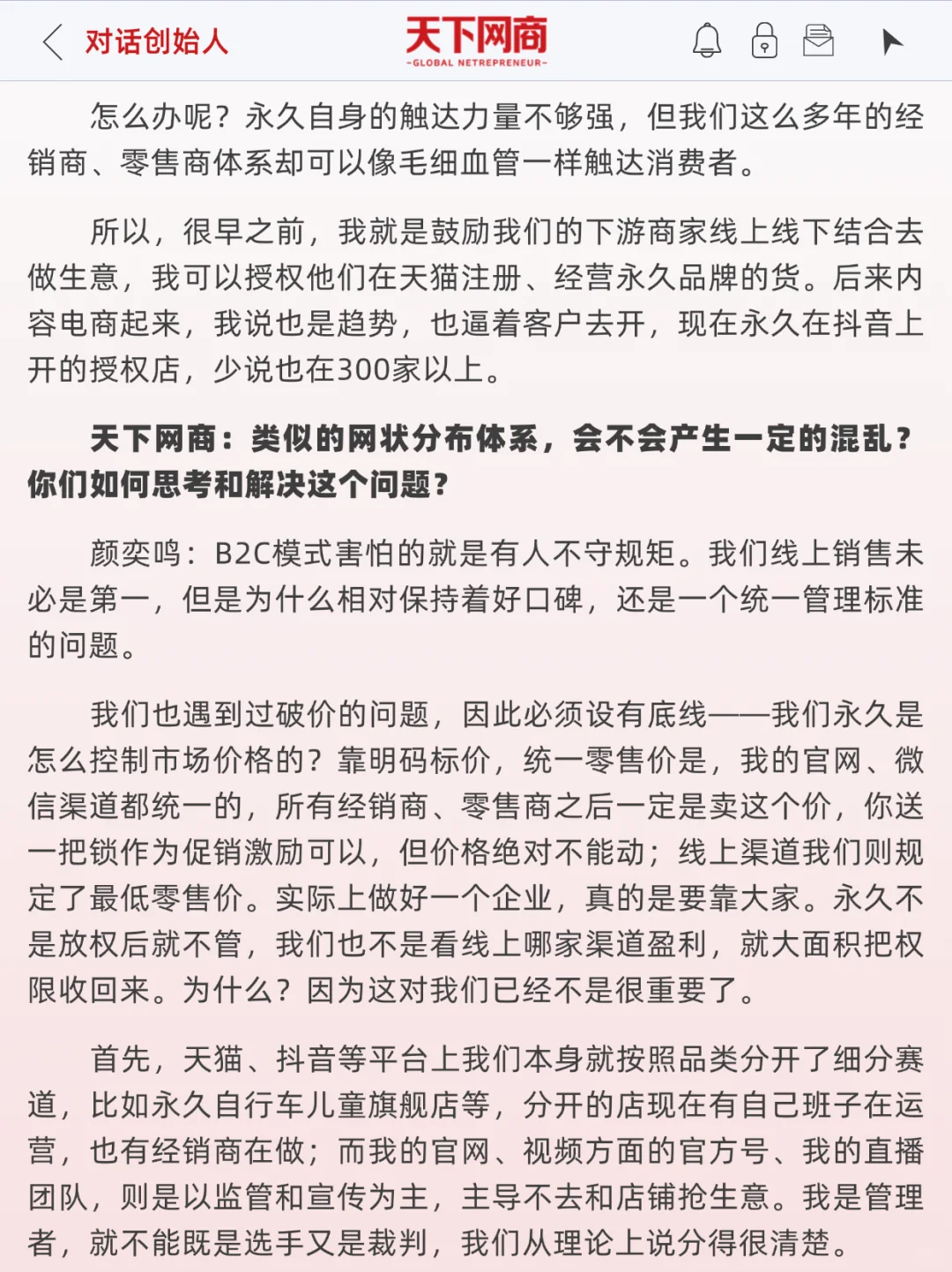 对话创始人

天下网商
-GLOBAL NETREPRENEUR-

怎么办呢？永久自身的触达力量不够强，但我们这么多年的经销商、零售商体系却可以像毛细血管一样触达消费者。

所以，很早之前，我就是鼓励我们的下游商家线上线下结合去做生意，我可以授权他们在天猫注册、经营永久品牌的货。后来内容电商起来，我说也是趋势，也逼着客户去开，现在永久在抖音上开的授权店，少说也在300家以上。

天下网商：类似的网状分布体系，会不会产生一定的混乱？你们如何思考和解决这个问题？

颜奕鸣：B2C模式害怕的就是有人不守规矩。我们线上销售未必是第一，但是为什么相对保持着好口碑，还是一个统一管理标准的问题。

我们也遇到过破价的问题，因此必须设有底线——我们永久是怎么控制市场价格的？靠明码标价，统一零售价是，我的官网、微信渠道都统一的，所有经销商、零售商之后一定是卖这个价，你送一把锁作为促销激励可以，但价格绝对不能动；线上渠道我们则规定了最低零售价。实际上做好一个企业，真的是要靠大家。永久不是放权后就不管，我们也不是看线上哪家渠道盈利，就大面积把权限收回来。为什么？因为这对我们已经不是很重要了。

首先，天猫、抖音等平台上我们本身就按照品类分开了细分赛道，比如永久自行车儿童旗舰店等，分开的店现在有自己班子在运营，也有经销商在做；而我的官网、视频方面的官方号、我的直播团队，则是以监管和宣传为主，主导不去和店铺抢生意。我是管理者，就不能既是选手又是裁判，我们从理论上说分得很清楚。